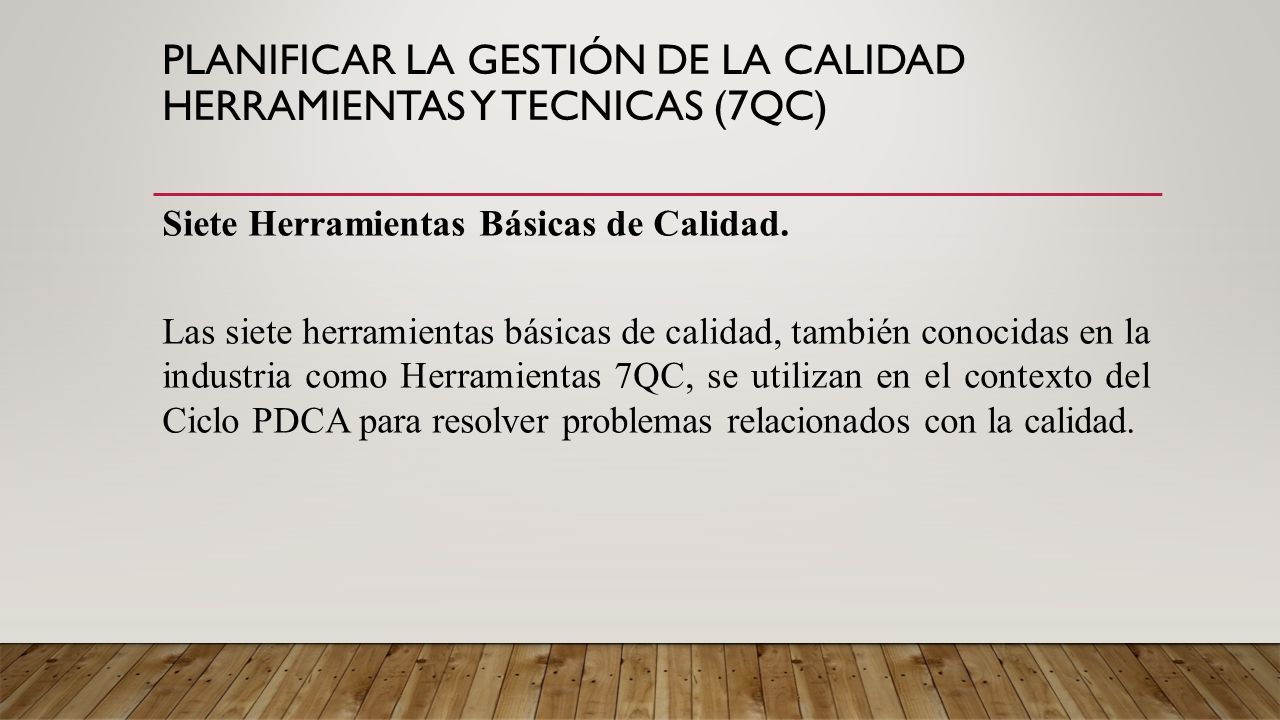 PLANIFICAR LA GESTIÓN DE LA CALIDAD HERRAMIENTAS Y TECNICAS (7QC)

Siete Herramientas Básicas de Calidad.

Las siete herramientas básicas de calidad, también conocidas en la industria como Herramientas 7QC, se utilizan en el contexto del Ciclo PDCA para resolver problemas relacionados con la calidad.